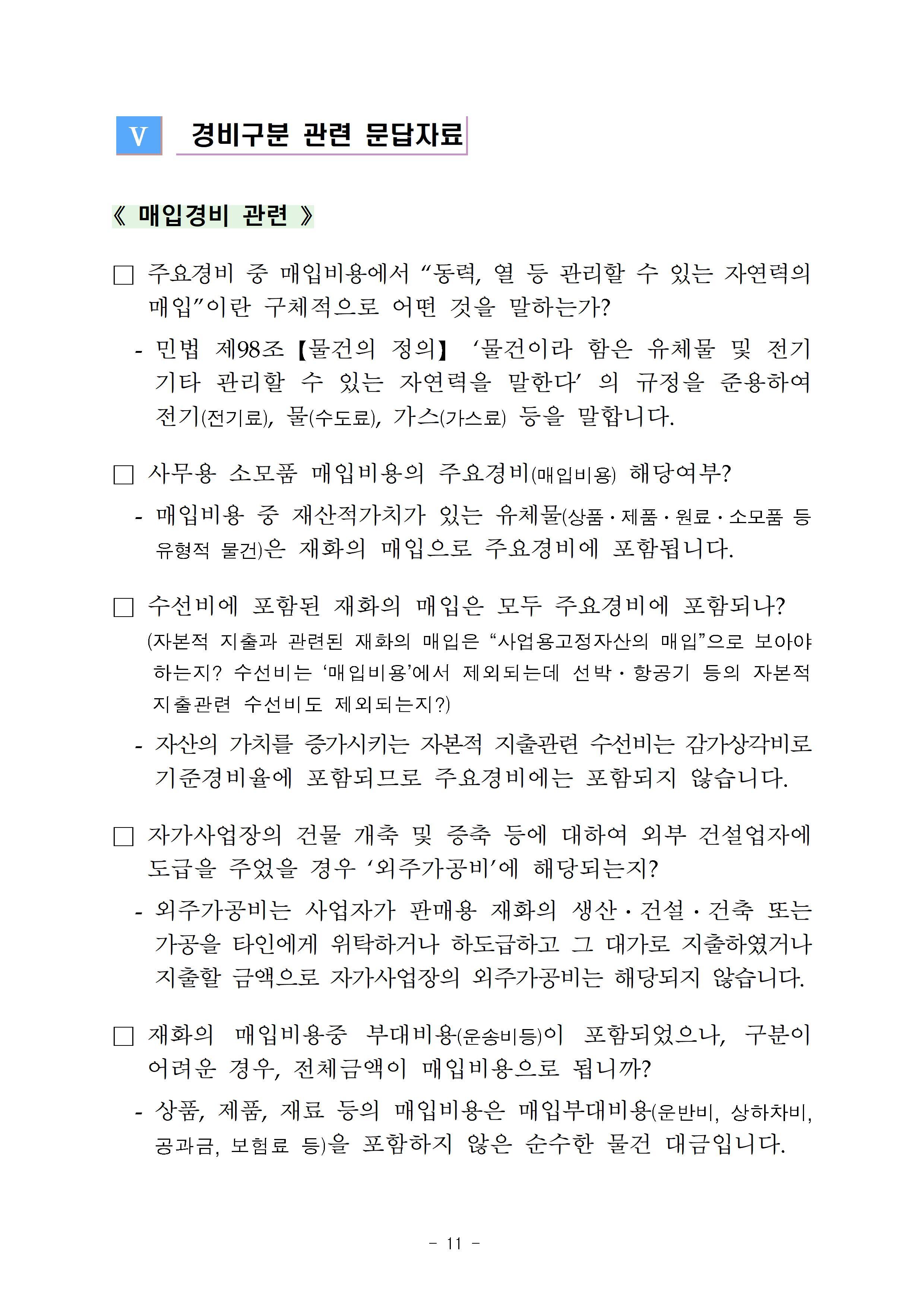 V 경비구분 관련 문답자료

《 매입경비 관련 》

□ 주요경비 중 매입비용에서 “동력, 열 등 관리할 수 있는 자연력의 매입”이란 구체적으로 어떤 것을 말하는가?

- 민법 제98조【물건의 정의】 ‘물건이라 함은 유체물 및 전기 기타 관리할 수 있는 자연력을 말한다’ 의 규정을 준용하여 전기(전기료), 물(수도료), 가스(가스료) 등을 말합니다.

□ 사무용 소모품 매입비용의 주요경비(매입비용) 해당여부?

- 매입비용 중 재산적가치가 있는 유체물(상품·제품·원료·소모품 등 유형적 물건)은 재화의 매입으로 주요경비에 포함됩니다.

□ 수선비에 포함된 재화의 매입은 모두 주요경비에 포함되나?
(자본적 지출과 관련된 재화의 매입은 “사업용고정자산의 매입”으로 보아야 하는지? 수선비는 ‘매입비용’에서 제외되는데 선박·항공기 등의 자본적 지출관련 수선비도 제외되는지?)

- 자산의 가치를 증가시키는 자본적 지출관련 수선비는 감가상각비로 기준경비율에 포함되므로 주요경비에는 포함되지 않습니다.

□ 자가사업장의 건물 개축 및 증축 등에 대하여 외부 건설업자에 도급을 주었을 경우 ‘외주가공비’에 해당되는지?

- 외주가공비는 사업자가 판매용 재화의 생산·건설·건축 또는 가공을 타인에게 위탁하거나 하도급하고 그 대가로 지출하였거나 지출할 금액으로 자가사업장의 외주가공비는 해당되지 않습니다.

□ 재화의 매입비용중 부대비용(운송비등)이 포함되었으나, 구분이 어려운 경우, 전체금액이 매입비용으로 됩니까?

- 상품, 제품, 재료 등의 매입비용은 매입부대비용(운반비, 상하차비, 공과금, 보험료 등)을 포함하지 않은 순수한 물건 대금입니다.

- 11 -